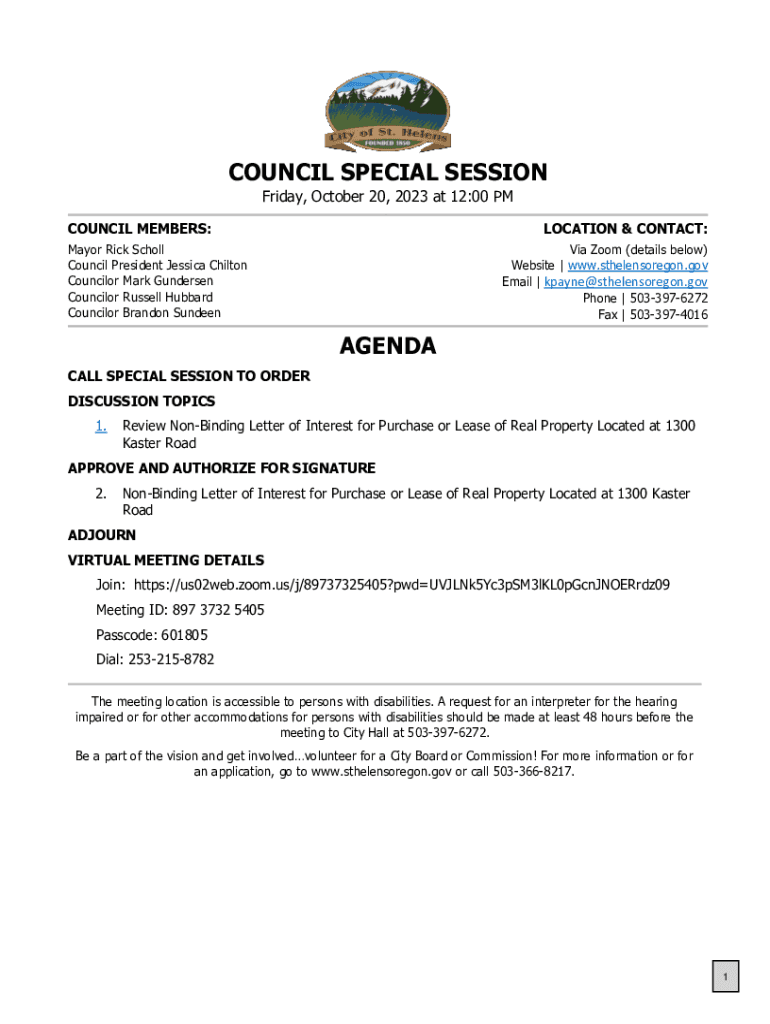 City of St. Helens
FOUNDED 1850

COUNCIL SPECIAL SESSION
Friday, October 20, 2023 at 12:00 PM

COUNCIL MEMBERS:
Mayor Rick Scholl
Council President Jessica Chilton
Councilor Mark Gundersen
Councilor Russell Hubbard
Councilor Brandon Sundeen

LOCATION & CONTACT:
Via Zoom (details below)
Website | www.sthelensoregon.gov
Email | kpayne@sthelensoregon.gov
Phone | 503-397-6272
Fax | 503-397-4016

AGENDA

CALL SPECIAL SESSION TO ORDER

DISCUSSION TOPICS

1. Review Non-Binding Letter of Interest for Purchase or Lease of Real Property Located at 1300 Kaster Road

APPROVE AND AUTHORIZE FOR SIGNATURE

2. Non-Binding Letter of Interest for Purchase or Lease of Real Property Located at 1300 Kaster Road

ADJOURN

VIRTUAL MEETING DETAILS

Join: https://us02web.zoom.us/j/89737325405?pwd=UVJLNk5Yc3pSM3lKL0pGcnJNOERrdz09

Meeting ID: 897 3732 5405

Passcode: 601805

Dial: 253-215-8782

The meeting location is accessible to persons with disabilities. A request for an interpreter for the hearing impaired or for other accommodations for persons with disabilities should be made at least 48 hours before the meeting to City Hall at 503-397-6272.

Be a part of the vision and get involved…volunteer for a City Board or Commission! For more information or for an application, go to www.sthelensoregon.gov or call 503-366-8217.

1